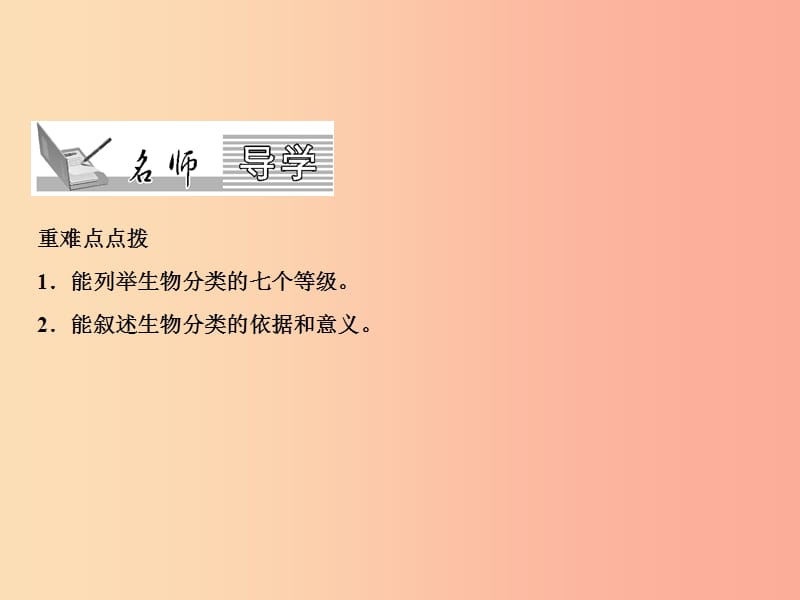 名师 导学

重难点点拨

1．能列举生物分类的七个等级。

2．能叙述生物分类的依据和意义。